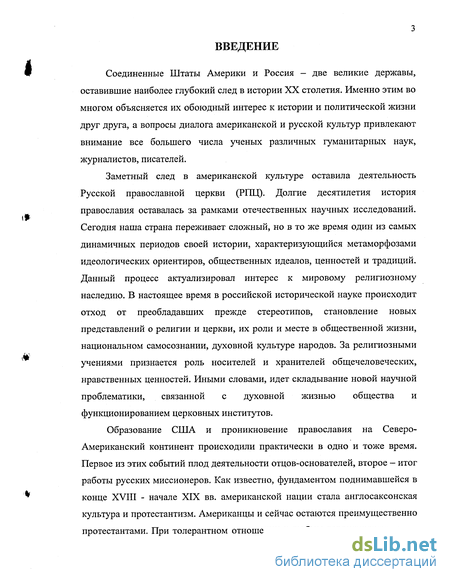 3

ВВЕДЕНИЕ

Соединенные Штаты Америки и Россия – две великие державы, оставившие наиболее глубокий след в истории XX столетия. Именно этим во многом объясняется их обоюдный интерес к истории и политической жизни друг друга, а вопросы диалога американской и русской культур привлекают внимание все большего числа ученых различных гуманитарных наук, журналистов, писателей.

Заметный след в американской культуре оставила деятельность Русской православной церкви (РПЦ). Долгие десятилетия история православия оставалась за рамками отечественных научных исследований. Сегодня наша страна переживает сложный, но в то же время один из самых динамичных периодов своей истории, характеризующийся метаморфозами идеологических ориентиров, общественных идеалов, ценностей и традиций. Данный процесс актуализировал интерес к мировому религиозному наследию. В настоящее время в российской исторической науке происходит отход от преобладавших прежде стереотипов, становление новых представлений о религии и церкви, их роли и месте в общественной жизни, национальном самосознании, духовной культуре народов. За религиозными учениями признается роль носителей и хранителей общечеловеческих, нравственных ценностей. Иными словами, идет складывание новой научной проблематики, связанной с духовной жизнью общества и функционированием церковных институтов.

Образование США и проникновение православия на Северо-Американский континент происходили практически в одно и тоже время. Первое из этих событий плод деятельности отцов-основателей, второе – итог работы русских миссионеров. Как известно, фундаментом поднимавшейся в конце XVIII - начале XIX вв. американской нации стала англосаксонская культура и протестантизм. Американцы и сейчас остаются преимущественно протестантами. При толерантном отноше

dsLib.net
библиотека диссертаций